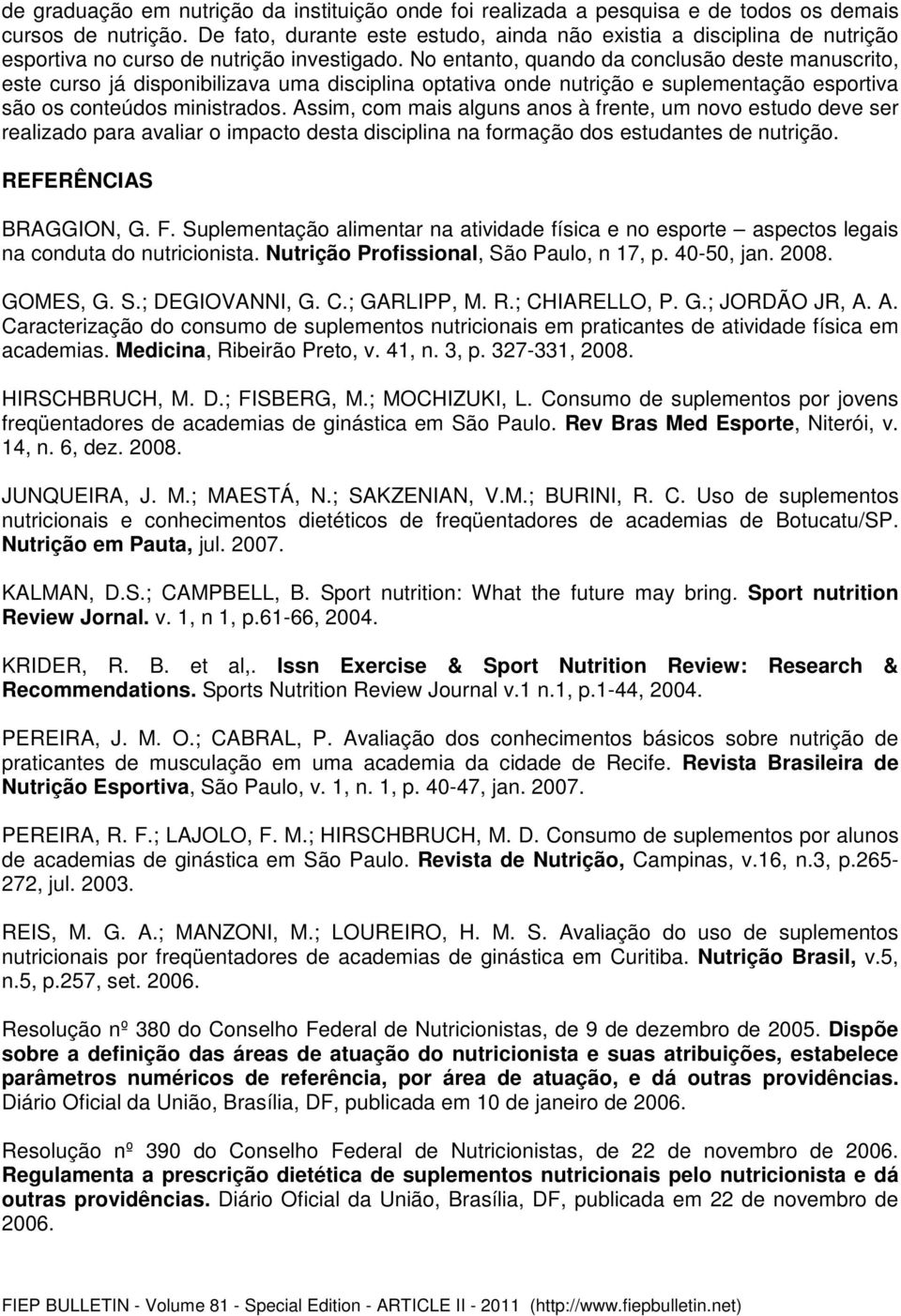 de graduação em nutrição da instituição onde foi realizada a pesquisa e de todos os demais cursos de nutrição. De fato, durante este estudo, ainda não existia a disciplina de nutrição esportiva no curso de nutrição investigado. No entanto, quando da conclusão deste manuscrito, este curso já disponibilizava uma disciplina optativa onde nutrição e suplementação esportiva são os conteúdos ministrados. Assim, com mais alguns anos à frente, um novo estudo deve ser realizado para avaliar o impacto desta disciplina na formação dos estudantes de nutrição.

REFERÊNCIAS

BRAGGION, G. F. Suplementação alimentar na atividade física e no esporte – aspectos legais na conduta do nutricionista. Nutrição Profissional, São Paulo, n 17, p. 40-50, jan. 2008.

GOMES, G. S.; DEGIOVANNI, G. C.; GARLIPP, M. R.; CHIARELLO, P. G.; JORDÃO JR, A. A. Caracterização do consumo de suplementos nutricionais em praticantes de atividade física em academias. Medicina, Ribeirão Preto, v. 41, n. 3, p. 327-331, 2008.

HIRSCHBRUCH, M. D.; FISBERG, M.; MOCHIZUKI, L. Consumo de suplementos por jovens freqüentadores de academias de ginástica em São Paulo. Rev Bras Med Esporte, Niterói, v. 14, n. 6, dez. 2008.

JUNQUEIRA, J. M.; MAESTÁ, N.; SAKZENIAN, V.M.; BURINI, R. C. Uso de suplementos nutricionais e conhecimentos dietéticos de freqüentadores de academias de Botucatu/SP. Nutrição em Pauta, jul. 2007.

KALMAN, D.S.; CAMPBELL, B. Sport nutrition: What the future may bring. Sport nutrition Review Jornal. v. 1, n 1, p.61-66, 2004.

KRIDER, R. B. et al,. Issn Exercise & Sport Nutrition Review: Research & Recommendations. Sports Nutrition Review Journal v.1 n.1, p.1-44, 2004.

PEREIRA, J. M. O.; CABRAL, P. Avaliação dos conhecimentos básicos sobre nutrição de praticantes de musculação em uma academia da cidade de Recife. Revista Brasileira de Nutrição Esportiva, São Paulo, v. 1, n. 1, p. 40-47, jan. 2007.

PEREIRA, R. F.; LAJOLO, F. M.; HIRSCHBRUCH, M. D. Consumo de suplementos por alunos de academias de ginástica em São Paulo. Revista de Nutrição, Campinas, v.16, n.3, p.265-272, jul. 2003.

REIS, M. G. A.; MANZONI, M.; LOUREIRO, H. M. S. Avaliação do uso de suplementos nutricionais por freqüentadores de academias de ginástica em Curitiba. Nutrição Brasil, v.5, n.5, p.257, set. 2006.

Resolução nº 380 do Conselho Federal de Nutricionistas, de 9 de dezembro de 2005. Dispõe sobre a definição das áreas de atuação do nutricionista e suas atribuições, estabelece parâmetros numéricos de referência, por área de atuação, e dá outras providências. Diário Oficial da União, Brasília, DF, publicada em 10 de janeiro de 2006.

Resolução nº 390 do Conselho Federal de Nutricionistas, de 22 de novembro de 2006. Regulamenta a prescrição dietética de suplementos nutricionais pelo nutricionista e dá outras providências. Diário Oficial da União, Brasília, DF, publicada em 22 de novembro de 2006.

FIEP BULLETIN - Volume 81 - Special Edition - ARTICLE II - 2011 (http://www.fiepbulletin.net)